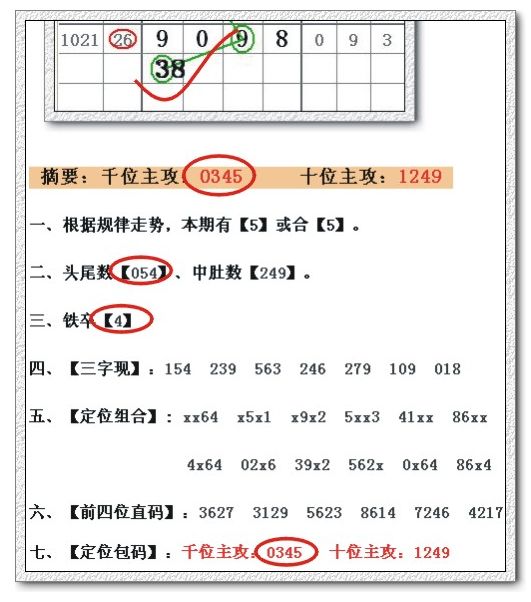 | 1021 | 26 | 9 | 0 | 9 | 8 | 0 | 9 | 3 |
|---|---|---|---|---|---|---|---|---|
| | | 38 | | | | | | |
| | | | | | | | | |

摘要：千位主攻：0345 十位主攻：1249

一、根据规律走势，本期有【5】或合【5】。

二、头尾数【054】、中肚数【249】。

三、铁卒【4】

四、【三字现】：154 239 563 246 279 109 018

五、【定位组合】：xx64 x5x1 x9x2 5xx3 41xx 86xx

4x64 02x6 39x2 562x 0x64 86x4

六、【前四位直码】：3627 3129 5623 8614 7246 4217

七、【定位包码】：千位主攻：0345 十位主攻：1249